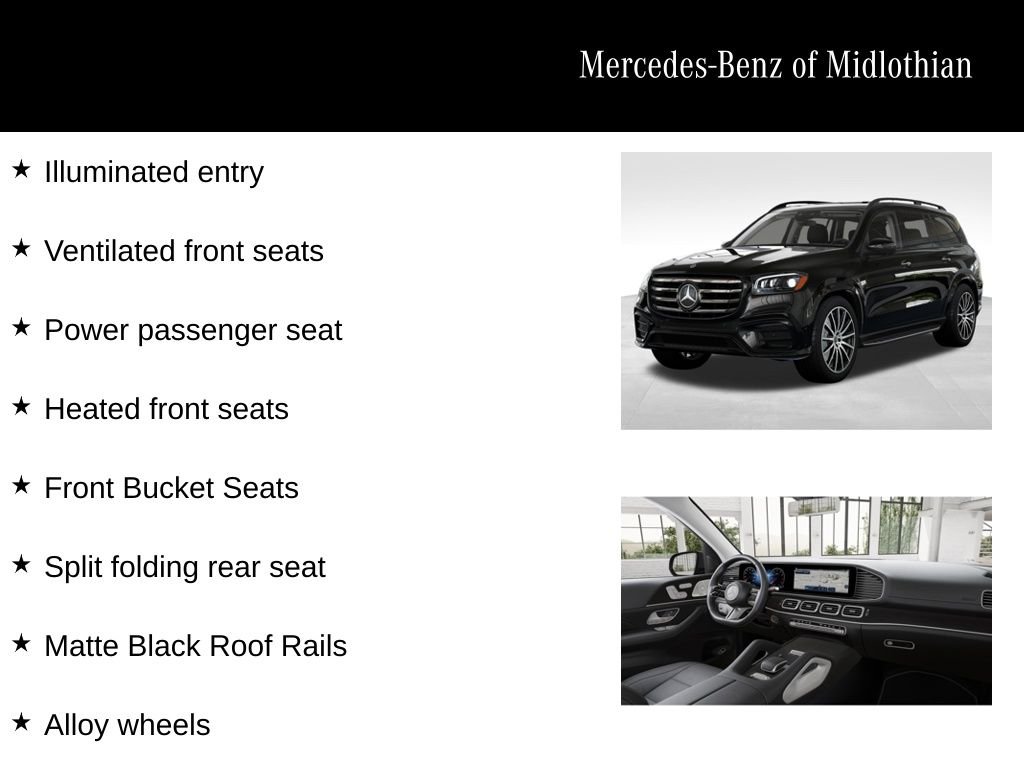 Mercedes-Benz of Midlothian

★ Illuminated entry

★ Ventilated front seats

★ Power passenger seat

★ Heated front seats

★ Front Bucket Seats

★ Split folding rear seat

★ Matte Black Roof Rails

★ Alloy wheels